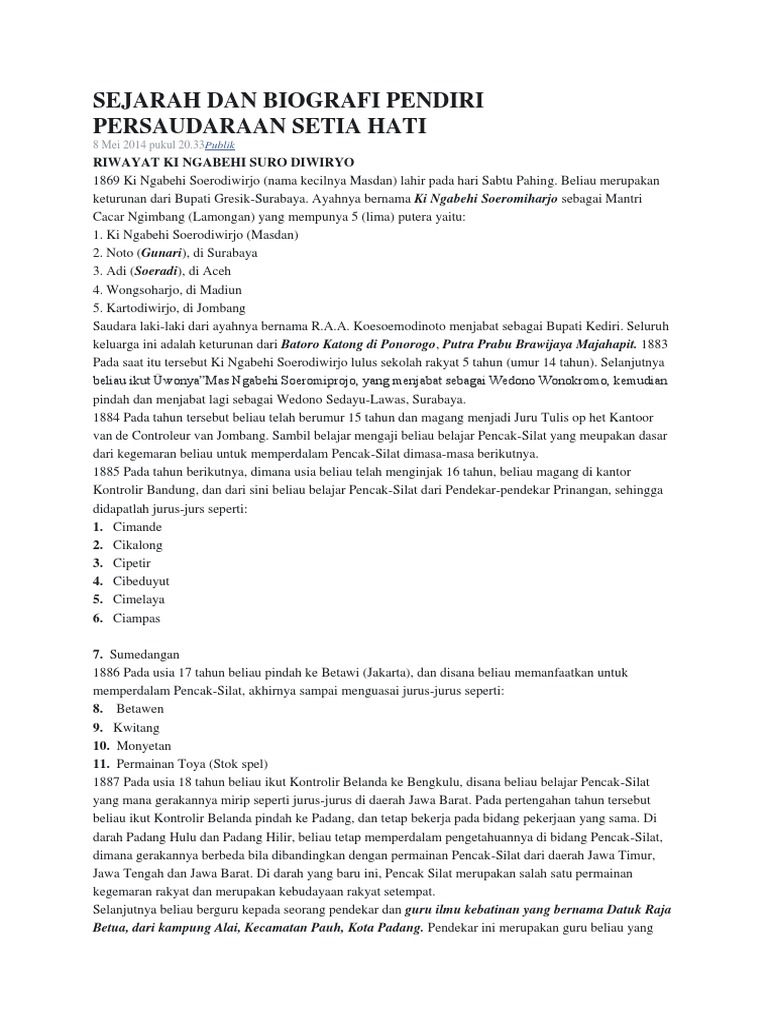 SEJARAH DAN BIOGRAFI PENDIRI PERSAUDARAAN SETIA HATI

8 Mei 2014 pukul 20.33Publik

RIWAYAT KI NGABEHI SURO DIWIRYO

1869 Ki Ngabehi Soerodiwirjo (nama kecilnya Masdan) lahir pada hari Sabtu Pahing. Beliau merupakan keturunan dari Bupati Gresik-Surabaya. Ayahnya bernama Ki Ngabehi Soeromiharjo sebagai Mantri Cacar Ngimbang (Lamongan) yang mempunya 5 (lima) putera yaitu:

1. Ki Ngabehi Soerodiwirjo (Masdan)
2. Noto (Gunari), di Surabaya
3. Adi (Soeradi), di Aceh
4. Wongsoharjo, di Madiun
5. Kartodiwirjo, di Jombang

Saudara laki-laki dari ayahnya bernama R.A.A. Koesoemodinoto menjabat sebagai Bupati Kediri. Seluruh keluarga ini adalah keturunan dari Batoro Katong di Ponorogo, Putra Prabu Brawijaya Majahapit. 1883 Pada saat itu tersebut Ki Ngabehi Soerodiwirjo lulus sekolah rakyat 5 tahun (umur 14 tahun). Selanjutnya beliau ikut Uwonya"Mas Ngabehi Soeromiprojo, yang menjabat sebagai Wedono Wonokromo, kemudian pindah dan menjabat lagi sebagai Wedono Sedayu-Lawas, Surabaya.

1884 Pada tahun tersebut beliau telah berumur 15 tahun dan magang menjadi Juru Tulis op het Kantoor van de Controleur van Jombang. Sambil belajar mengaji beliau belajar Pencak-Silat yang meupakan dasar dari kegemaran beliau untuk memperdalam Pencak-Silat dimasa-masa berikutnya.

1885 Pada tahun berikutnya, dimana usia beliau telah menginjak 16 tahun, beliau magang di kantor Kontrolir Bandung, dan dari sini beliau belajar Pencak-Silat dari Pendekar-pendekar Prinangan, sehingga didapatlah jurus-jurs seperti:

1. Cimande
2. Cikalong
3. Cipetir
4. Cibeduyut
5. Cimelaya
6. Ciampas

7. Sumedangan

1886 Pada usia 17 tahun beliau pindah ke Betawi (Jakarta), dan disana beliau memanfaatkan untuk memperdalam Pencak-Silat, akhirnya sampai menguasai jurus-jurus seperti:

8. Betawen
9. Kwitang
10. Monyetan
11. Permainan Toya (Stok spel)

1887 Pada usia 18 tahun beliau ikut Kontrolir Belanda ke Bengkulu, disana beliau belajar Pencak-Silat yang mana gerakannya mirip seperti jurus-jurus di daerah Jawa Barat. Pada pertengahan tahun tersebut beliau ikut Kontrolir Belanda pindah ke Padang, dan tetap bekerja pada bidang pekerjaan yang sama. Di darah Padang Hulu dan Padang Hilir, beliau tetap memperdalam pengetahuannya di bidang Pencak-Silat, dimana gerakannya berbeda bila dibandingkan dengan permainan Pencak-Silat dari daerah Jawa Timur, Jawa Tengah dan Jawa Barat. Di darah yang baru ini, Pencak Silat merupakan salah satu permainan kegemaran rakyat dan merupakan kebudayaan rakyat setempat.

Selanjutnya beliau berguru kepada seorang pendekar dan guru ilmu kebatinan yang bernama Datuk Raja Betua, dari kampung Alai, Kecamatan Pauh, Kota Padang. Pendekar ini merupakan guru beliau yang